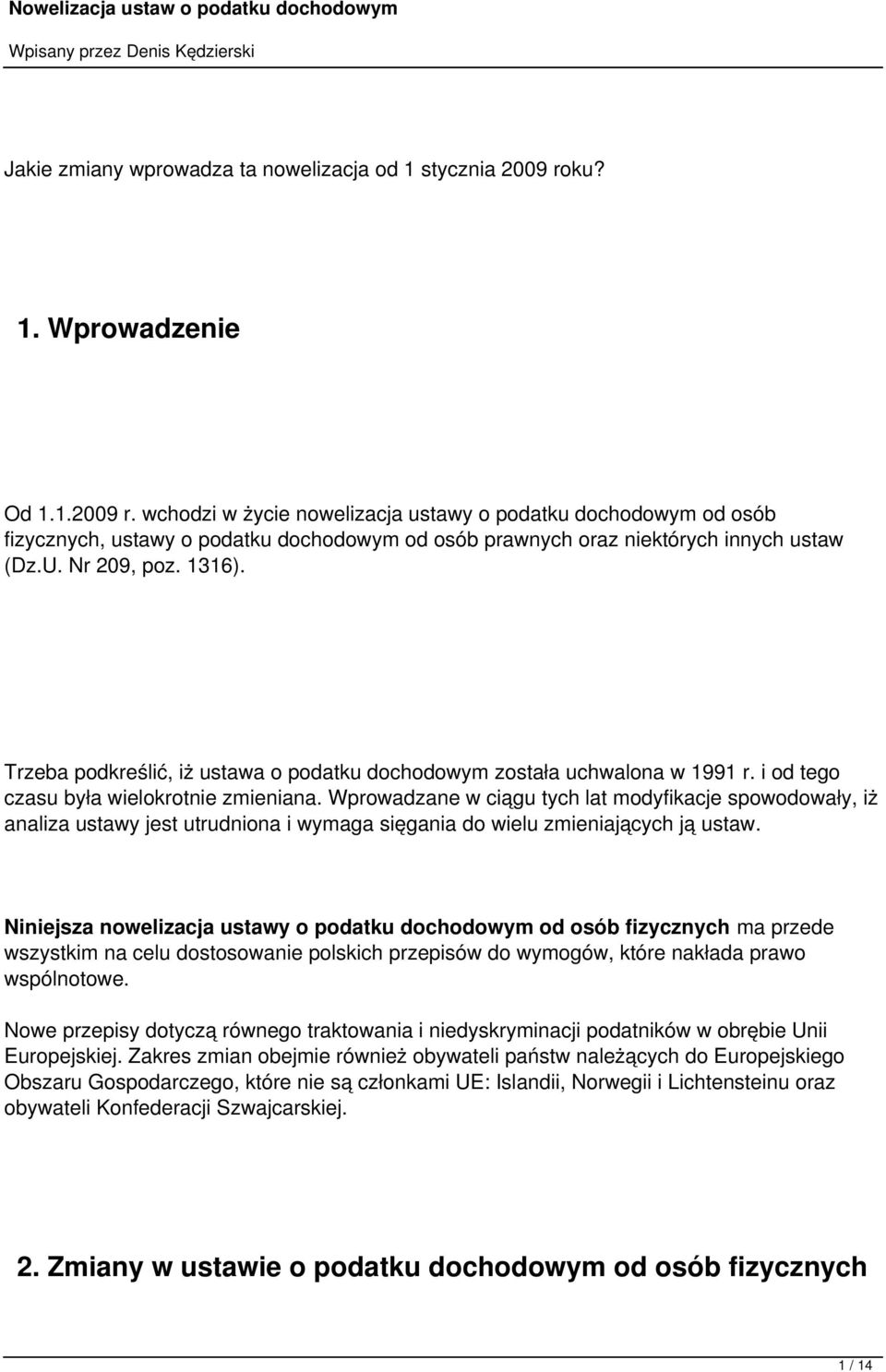 Nowelizacja ustaw o podatku dochodowym

Wpisany przez Denis Kędzierski

Jakie zmiany wprowadza ta nowelizacja od 1 stycznia 2009 roku?

1. Wprowadzenie

Od 1.1.2009 r. wchodzi w życie nowelizacja ustawy o podatku dochodowym od osób fizycznych, ustawy o podatku dochodowym od osób prawnych oraz niektórych innych ustaw (Dz.U. Nr 209, poz. 1316).

Trzeba podkreślić, iż ustawa o podatku dochodowym została uchwalona w 1991 r. i od tego czasu była wielokrotnie zmieniana. Wprowadzane w ciągu tych lat modyfikacje spowodowały, iż analiza ustawy jest utrudniona i wymaga sięgania do wielu zmieniających ją ustaw.

Niniejsza nowelizacja ustawy o podatku dochodowym od osób fizycznych ma przede wszystkim na celu dostosowanie polskich przepisów do wymogów, które nakłada prawo wspólnotowe.

Nowe przepisy dotyczą równego traktowania i niedyskryminacji podatników w obrębie Unii Europejskiej. Zakres zmian obejmie również obywateli państw należących do Europejskiego Obszaru Gospodarczego, które nie są członkami UE: Islandii, Norwegii i Lichtensteinu oraz obywateli Konfederacji Szwajcarskiej.

2. Zmiany w ustawie o podatku dochodowym od osób fizycznych

1 / 14